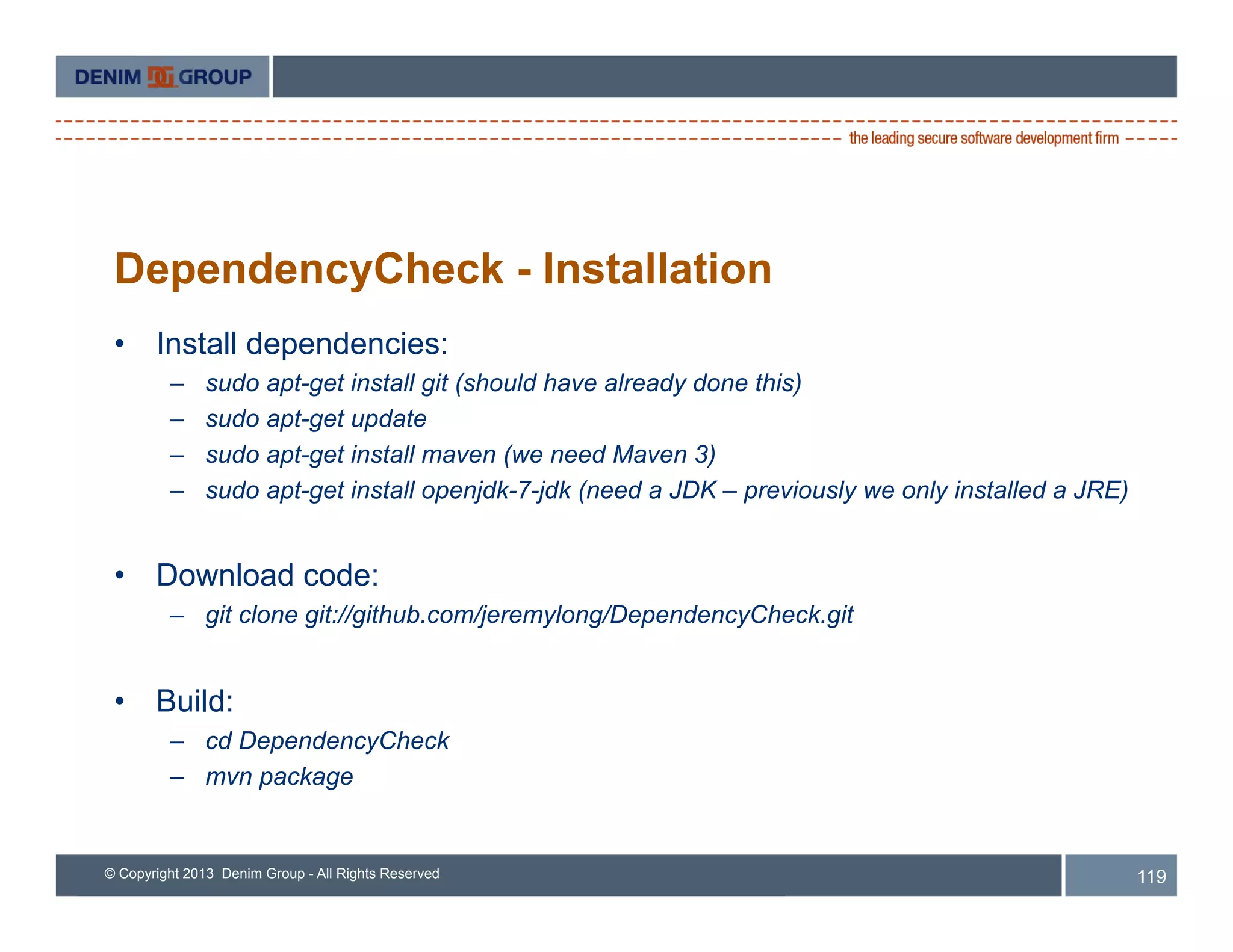 DENIM DG GROUP

the leading secure software development firm

DependencyCheck - Installation

• Install dependencies:
  – sudo apt-get install git (should have already done this)
  – sudo apt-get update
  – sudo apt-get install maven (we need Maven 3)
  – sudo apt-get install openjdk-7-jdk (need a JDK – previously we only installed a JRE)

• Download code:
  – git clone git://github.com/jeremylong/DependencyCheck.git

• Build:
  – cd DependencyCheck
  – mvn package

© Copyright 2013 Denim Group - All Rights Reserved

119